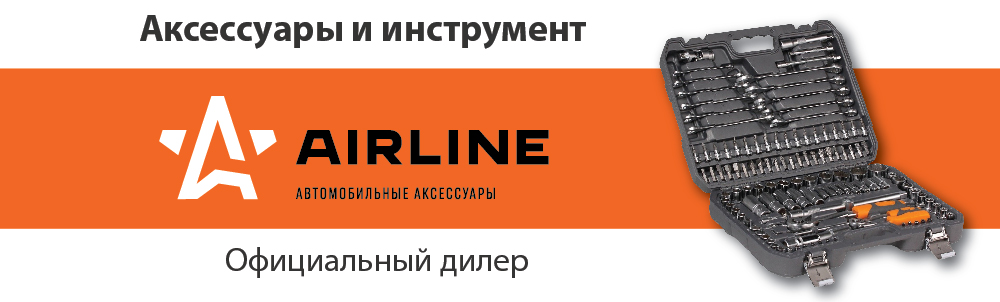 Аксессуары и инструмент

AIRLINE

АВТОМОБИЛЬНЫЕ АКСЕССУАРЫ

Официальный дилер